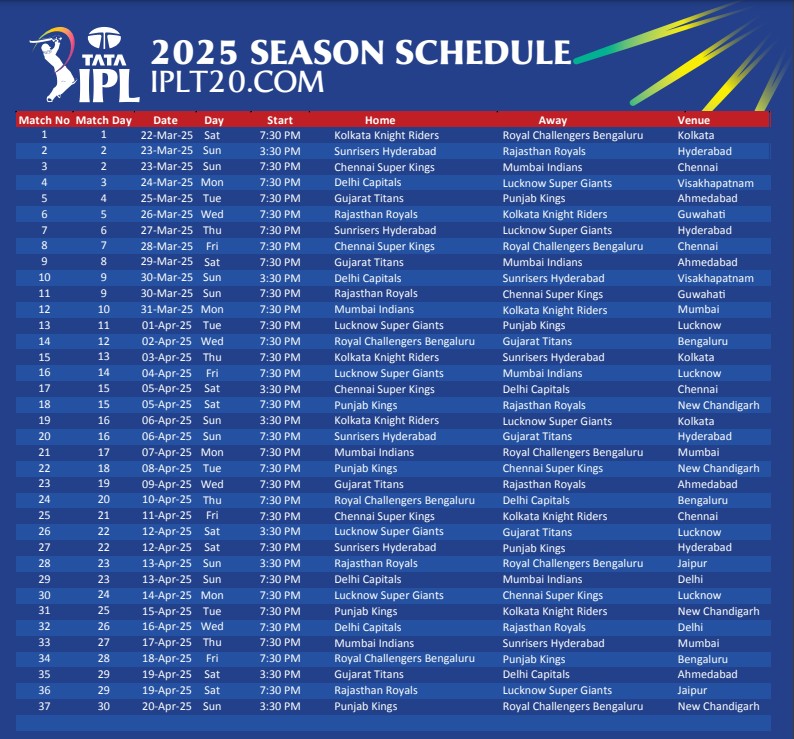 TATA IPL

2025 SEASON SCHEDULE
IPLT20.COM

| Match No | Match Day | Date | Day | Start | Home | Away | Venue |
|---|---|---|---|---|---|---|---|
| 1 | 1 | 22-Mar-25 | Sat | 7:30 PM | Kolkata Knight Riders | Royal Challengers Bengaluru | Kolkata |
| 2 | 2 | 23-Mar-25 | Sun | 3:30 PM | Sunrisers Hyderabad | Rajasthan Royals | Hyderabad |
| 3 | 2 | 23-Mar-25 | Sun | 7:30 PM | Chennai Super Kings | Mumbai Indians | Chennai |
| 4 | 3 | 24-Mar-25 | Mon | 7:30 PM | Delhi Capitals | Lucknow Super Giants | Visakhapatnam |
| 5 | 4 | 25-Mar-25 | Tue | 7:30 PM | Gujarat Titans | Punjab Kings | Ahmedabad |
| 6 | 5 | 26-Mar-25 | Wed | 7:30 PM | Rajasthan Royals | Kolkata Knight Riders | Guwahati |
| 7 | 6 | 27-Mar-25 | Thu | 7:30 PM | Sunrisers Hyderabad | Lucknow Super Giants | Hyderabad |
| 8 | 7 | 28-Mar-25 | Fri | 7:30 PM | Chennai Super Kings | Royal Challengers Bengaluru | Chennai |
| 9 | 8 | 29-Mar-25 | Sat | 7:30 PM | Gujarat Titans | Mumbai Indians | Ahmedabad |
| 10 | 9 | 30-Mar-25 | Sun | 3:30 PM | Delhi Capitals | Sunrisers Hyderabad | Visakhapatnam |
| 11 | 9 | 30-Mar-25 | Sun | 7:30 PM | Rajasthan Royals | Chennai Super Kings | Guwahati |
| 12 | 10 | 31-Mar-25 | Mon | 7:30 PM | Mumbai Indians | Kolkata Knight Riders | Mumbai |
| 13 | 11 | 01-Apr-25 | Tue | 7:30 PM | Lucknow Super Giants | Punjab Kings | Lucknow |
| 14 | 12 | 02-Apr-25 | Wed | 7:30 PM | Royal Challengers Bengaluru | Gujarat Titans | Bengaluru |
| 15 | 13 | 03-Apr-25 | Thu | 7:30 PM | Kolkata Knight Riders | Sunrisers Hyderabad | Kolkata |
| 16 | 14 | 04-Apr-25 | Fri | 7:30 PM | Lucknow Super Giants | Mumbai Indians | Lucknow |
| 17 | 15 | 05-Apr-25 | Sat | 3:30 PM | Chennai Super Kings | Delhi Capitals | Chennai |
| 18 | 15 | 05-Apr-25 | Sat | 7:30 PM | Punjab Kings | Rajasthan Royals | New Chandigarh |
| 19 | 16 | 06-Apr-25 | Sun | 3:30 PM | Kolkata Knight Riders | Lucknow Super Giants | Kolkata |
| 20 | 16 | 06-Apr-25 | Sun | 7:30 PM | Sunrisers Hyderabad | Gujarat Titans | Hyderabad |
| 21 | 17 | 07-Apr-25 | Mon | 7:30 PM | Mumbai Indians | Royal Challengers Bengaluru | Mumbai |
| 22 | 18 | 08-Apr-25 | Tue | 7:30 PM | Punjab Kings | Chennai Super Kings | New Chandigarh |
| 23 | 19 | 09-Apr-25 | Wed | 7:30 PM | Gujarat Titans | Rajasthan Royals | Ahmedabad |
| 24 | 20 | 10-Apr-25 | Thu | 7:30 PM | Royal Challengers Bengaluru | Delhi Capitals | Bengaluru |
| 25 | 21 | 11-Apr-25 | Fri | 7:30 PM | Chennai Super Kings | Kolkata Knight Riders | Chennai |
| 26 | 22 | 12-Apr-25 | Sat | 3:30 PM | Lucknow Super Giants | Gujarat Titans | Lucknow |
| 27 | 22 | 12-Apr-25 | Sat | 7:30 PM | Sunrisers Hyderabad | Punjab Kings | Hyderabad |
| 28 | 23 | 13-Apr-25 | Sun | 3:30 PM | Rajasthan Royals | Royal Challengers Bengaluru | Jaipur |
| 29 | 23 | 13-Apr-25 | Sun | 7:30 PM | Delhi Capitals | Mumbai Indians | Delhi |
| 30 | 24 | 14-Apr-25 | Mon | 7:30 PM | Lucknow Super Giants | Chennai Super Kings | Lucknow |
| 31 | 25 | 15-Apr-25 | Tue | 7:30 PM | Punjab Kings | Kolkata Knight Riders | New Chandigarh |
| 32 | 26 | 16-Apr-25 | Wed | 7:30 PM | Delhi Capitals | Rajasthan Royals | Delhi |
| 33 | 27 | 17-Apr-25 | Thu | 7:30 PM | Mumbai Indians | Sunrisers Hyderabad | Mumbai |
| 34 | 28 | 18-Apr-25 | Fri | 7:30 PM | Royal Challengers Bengaluru | Punjab Kings | Bengaluru |
| 35 | 29 | 19-Apr-25 | Sat | 3:30 PM | Gujarat Titans | Delhi Capitals | Ahmedabad |
| 36 | 29 | 19-Apr-25 | Sat | 7:30 PM | Rajasthan Royals | Lucknow Super Giants | Jaipur |
| 37 | 30 | 20-Apr-25 | Sun | 3:30 PM | Punjab Kings | Royal Challengers Bengaluru | New Chandigarh |